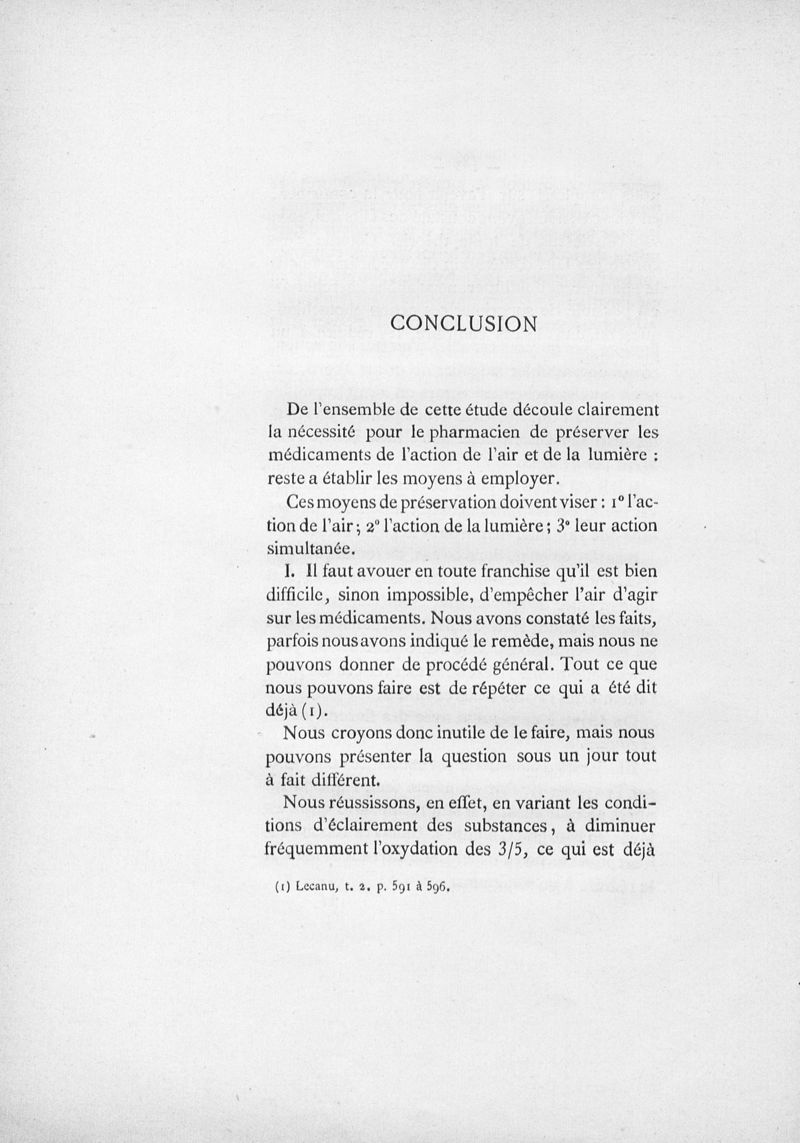 CONCLUSION

De l'ensemble de cette étude découle clairement la nécessité pour le pharmacien de préserver les médicaments de l'action de l'air et de la lumière : reste a établir les moyens à employer.

Ces moyens de préservation doivent viser : 1° l'action de l'air ; 2° l'action de la lumière ; 3° leur action simultanée.

I. Il faut avouer en toute franchise qu'il est bien difficile, sinon impossible, d'empêcher l'air d'agir sur les médicaments. Nous avons constaté les faits, parfois nous avons indiqué le remède, mais nous ne pouvons donner de procédé général. Tout ce que nous pouvons faire est de répéter ce qui a été dit déjà (1).

Nous croyons donc inutile de le faire, mais nous pouvons présenter la question sous un jour tout à fait différent.

Nous réussissons, en effet, en variant les conditions d'éclairement des substances, à diminuer fréquemment l'oxydation des 3/5, ce qui est déjà

(1) Lecanu, t. 2. p. 591 à 596.